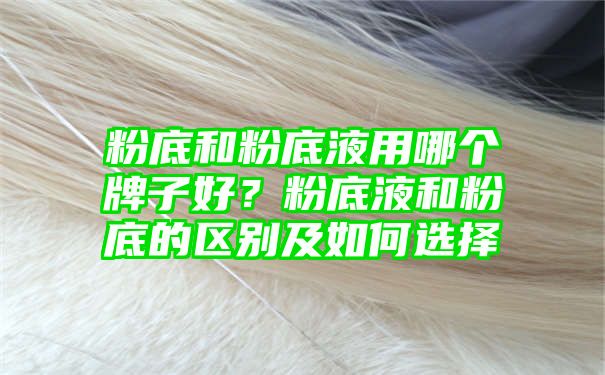 粉底和粉底液用哪个牌子好？粉底液和粉底的区别及如何选择